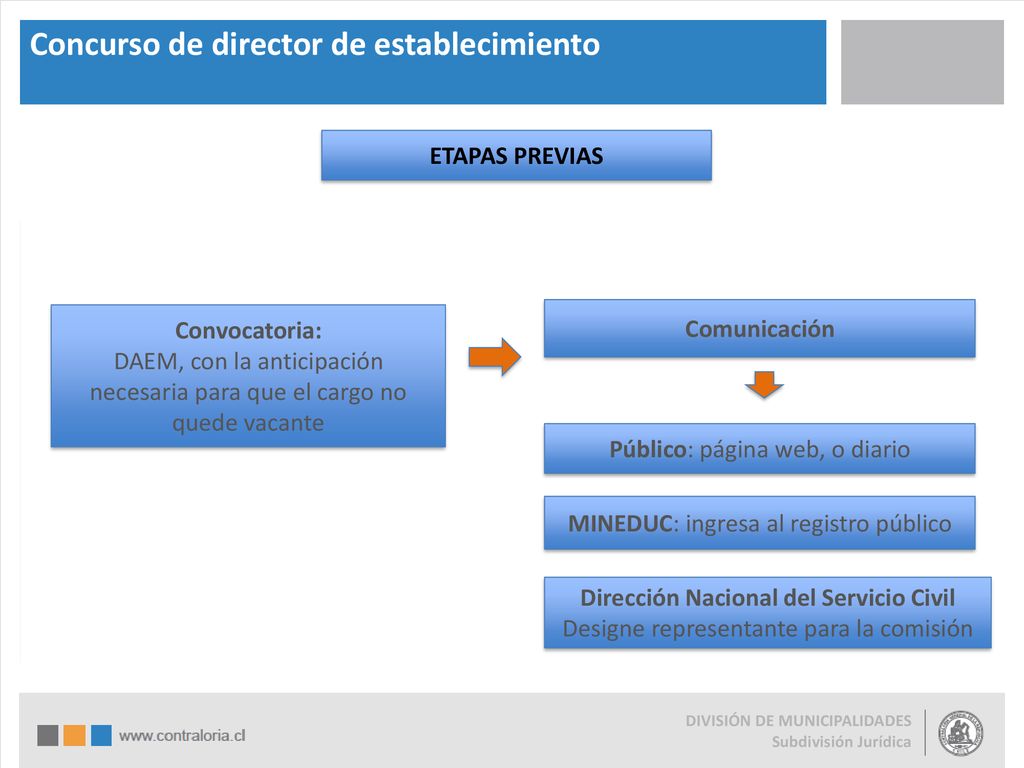 Concurso de director de establecimiento

ETAPAS PREVIAS

Convocatoria:
DAEM, con la anticipación necesaria para que el cargo no quede vacante

Comunicación

Público: página web, o diario

MINEDUC: ingresa al registro público

Dirección Nacional del Servicio Civil
Designe representante para la comisión

www.contraloria.cl

DIVISIÓN DE MUNICIPALIDADES
Subdivisión Jurídica